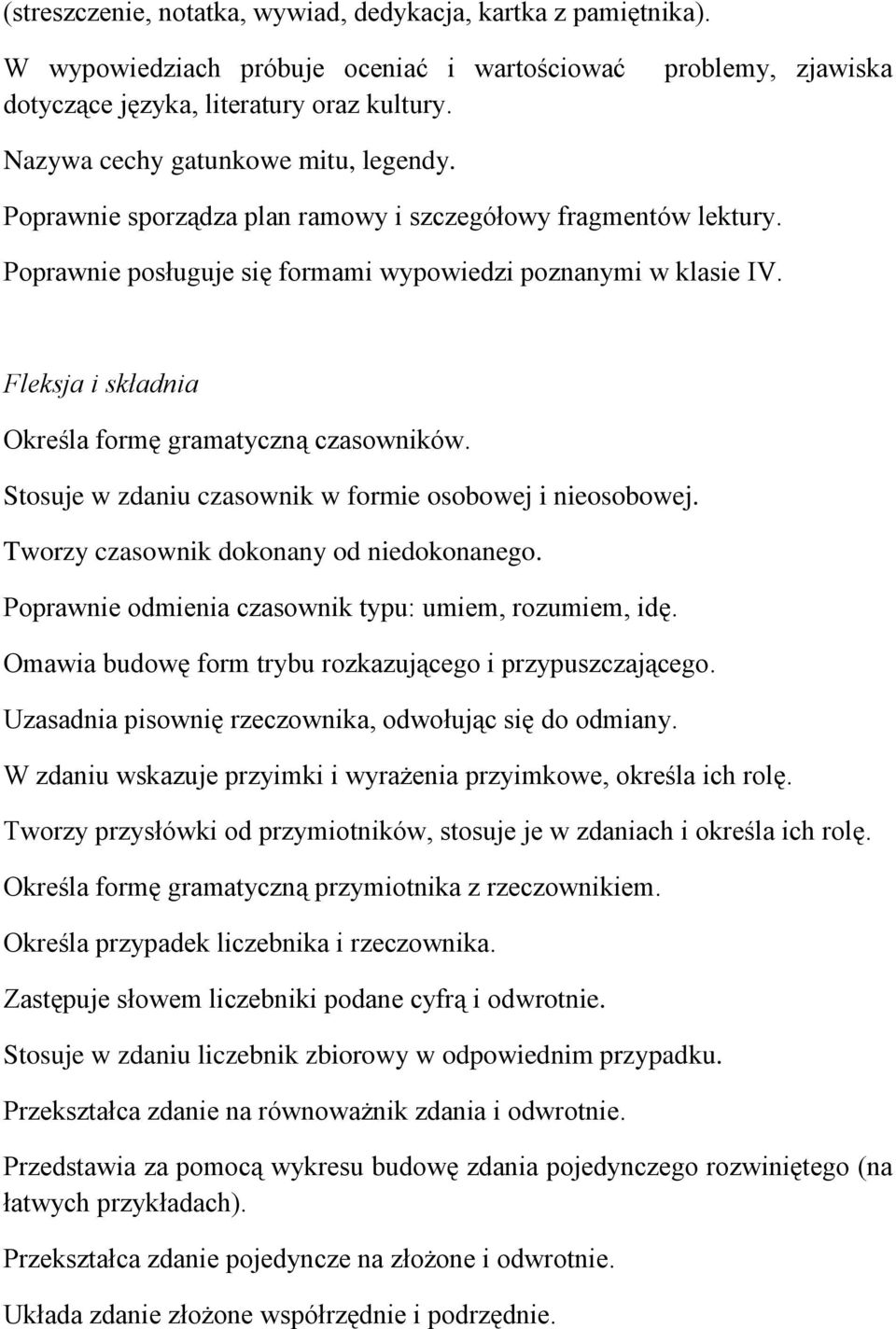 (streszczenie, notatka, wywiad, dedykacja, kartka z pamiętnika).

W wypowiedziach próbuje oceniać i wartościować problemy, zjawiska dotyczące języka, literatury oraz kultury.

Nazywa cechy gatunkowe mitu, legendy.

Poprawnie sporządza plan ramowy i szczegółowy fragmentów lektury.

Poprawnie posługuje się formami wypowiedzi poznanymi w klasie IV.

Fleksja i składnia

Określa formę gramatyczną czasowników.

Stosuje w zdaniu czasownik w formie osobowej i nieosobowej.

Tworzy czasownik dokonany od niedokonanego.

Poprawnie odmienia czasownik typu: umiem, rozumiem, idę.

Omawia budowę form trybu rozkazującego i przypuszczającego.

Uzasadnia pisownię rzeczownika, odwołując się do odmiany.

W zdaniu wskazuje przyimki i wyrażenia przyimkowe, określa ich rolę.

Tworzy przysłówki od przymiotników, stosuje je w zdaniach i określa ich rolę.

Określa formę gramatyczną przymiotnika z rzeczownikiem.

Określa przypadek liczebnika i rzeczownika.

Zastępuje słowem liczebniki podane cyfrą i odwrotnie.

Stosuje w zdaniu liczebnik zbiorowy w odpowiednim przypadku.

Przekształca zdanie na równoważnik zdania i odwrotnie.

Przedstawia za pomocą wykresu budowę zdania pojedynczego rozwiniętego (na łatwych przykładach).

Przekształca zdanie pojedyncze na złożone i odwrotnie.

Układa zdanie złożone współrzędnie i podrzędnie.